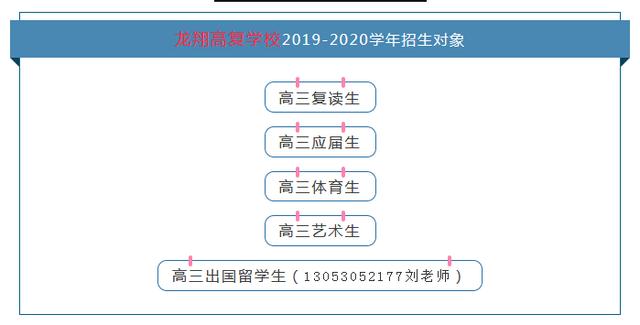 龙翔高复学校2019-2020学年招生对象

高三复读生

高三应届生

高三体育生

高三艺术生

高三出国留学生（13053052177刘老师）